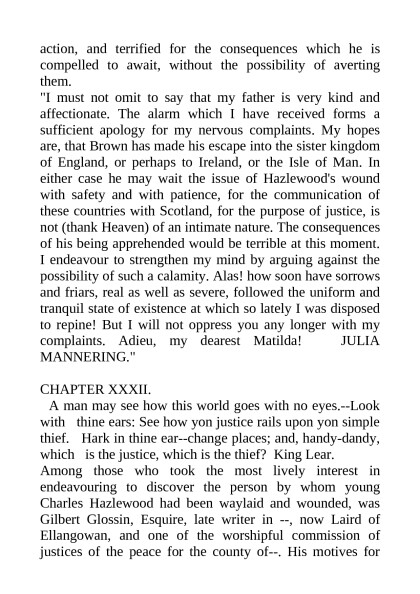 action, and terrified for the consequences which he is compelled to await, without the possibility of averting them.
"I must not omit to say that my father is very kind and affectionate. The alarm which I have received forms a sufficient apology for my nervous complaints. My hopes are, that Brown has made his escape into the sister kingdom of England, or perhaps to Ireland, or the Isle of Man. In either case he may wait the issue of Hazlewood's wound with safety and with patience, for the communication of these countries with Scotland, for the purpose of justice, is not (thank Heaven) of an intimate nature. The consequences of his being apprehended would be terrible at this moment. I endeavour to strengthen my mind by arguing against the possibility of such a calamity. Alas! how soon have sorrows and friars, real as well as severe, followed the uniform and tranquil state of existence at which so lately I was disposed to repine! But I will not oppress you any longer with my complaints. Adieu, my dearest Matilda! JULIA MANNERING."

CHAPTER XXXII.
A man may see how this world goes with no eyes.--Look with thine ears: See how yon justice rails upon yon simple thief. Hark in thine ear--change places; and, handy-dandy, which is the justice, which is the thief? King Lear.
Among those who took the most lively interest in endeavouring to discover the person by whom young Charles Hazlewood had been waylaid and wounded, was Gilbert Glossin, Esquire, late writer in --, now Laird of Ellangowan, and one of the worshipful commission of justices of the peace for the county of--. His motives for